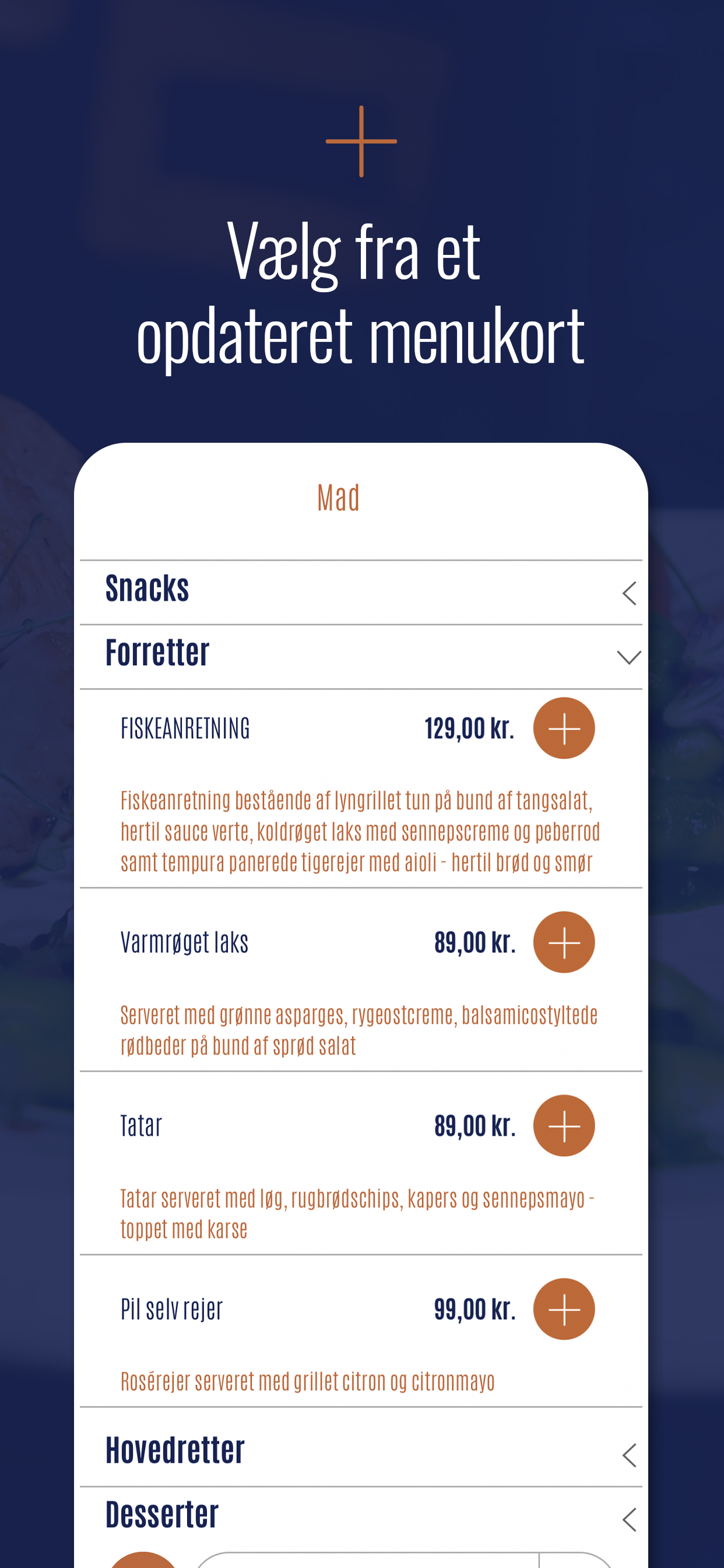 Vælg fra et opdateret menukort

Mad

Snacks

Forretter

FISKEANRETNING 129,00 kr.

Fiskeanretning bestående af lyngrillet tun på bund af tangsalat, hertil sauce verte, koldrøget laks med sennepscreme og peberrod samt tempura panerede tigerejer med aioli - hertil brød og smør

Varmrøget laks 89,00 kr.

Serveret med grønne asparges, rygeostcreme, balsamicostyltede rødbeder på bund af sprød salat

Tatar 89,00 kr.

Tatar serveret med løg, rugbrødschips, kapers og sennepsmayo - toppet med karse

Pil selv rejer 99,00 kr.

Rosérejer serveret med grillet citron og citronmayo

Hovedretter

Desserter